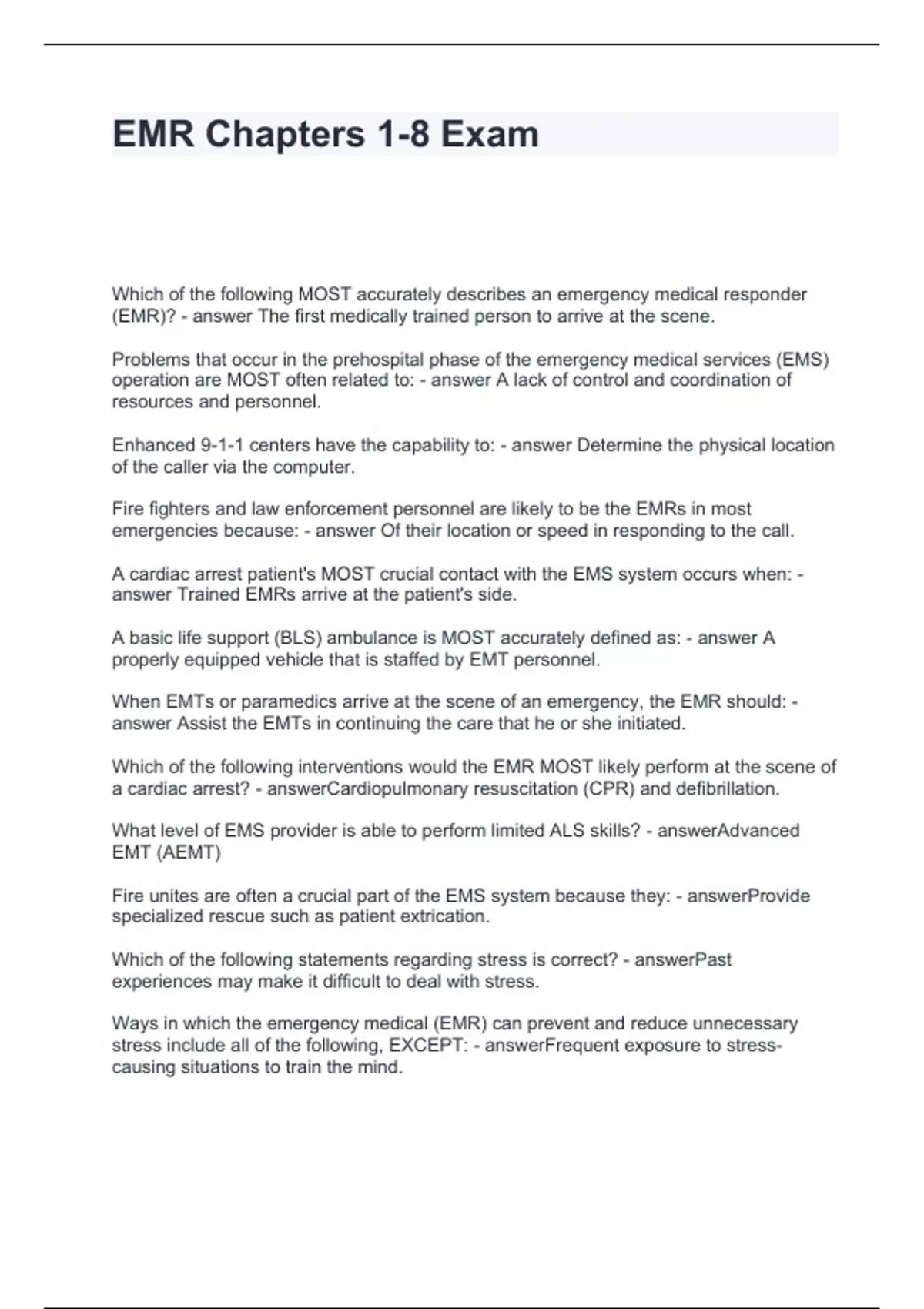 EMR Chapters 1-8 Exam

Which of the following MOST accurately describes an emergency medical responder (EMR)? - answer The first medically trained person to arrive at the scene.

Problems that occur in the prehospital phase of the emergency medical services (EMS) operation are MOST often related to: - answer A lack of control and coordination of resources and personnel.

Enhanced 9-1-1 centers have the capability to: - answer Determine the physical location of the caller via the computer.

Fire fighters and law enforcement personnel are likely to be the EMRs in most emergencies because: - answer Of their location or speed in responding to the call.

A cardiac arrest patient's MOST crucial contact with the EMS system occurs when: - answer Trained EMRs arrive at the patient's side.

A basic life support (BLS) ambulance is MOST accurately defined as: - answer A properly equipped vehicle that is staffed by EMT personnel.

When EMTs or paramedics arrive at the scene of an emergency, the EMR should: - answer Assist the EMTs in continuing the care that he or she initiated.

Which of the following interventions would the EMR MOST likely perform at the scene of a cardiac arrest? - answerCardiopulmonary resuscitation (CPR) and defibrillation.

What level of EMS provider is able to perform limited ALS skills? - answerAdvanced EMT (AEMT)

Fire unites are often a crucial part of the EMS system because they: - answerProvide specialized rescue such as patient extrication.

Which of the following statements regarding stress is correct? - answerPast experiences may make it difficult to deal with stress.

Ways in which the emergency medical (EMR) can prevent and reduce unnecessary stress include all of the following, EXCEPT: - answerFrequent exposure to stress-causing situations to train the mind.